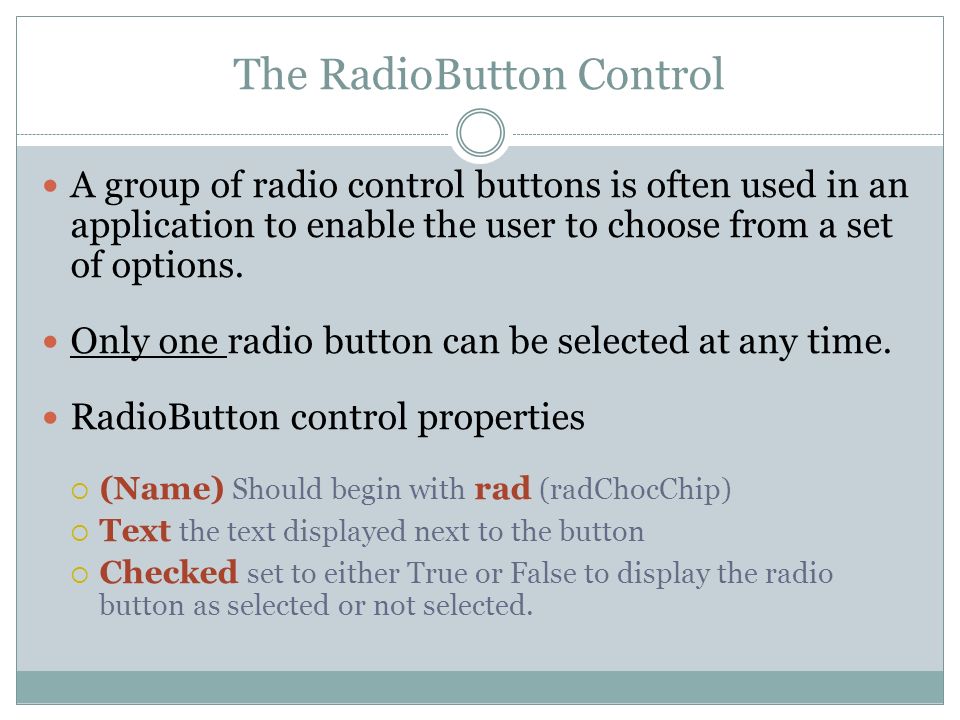 The RadioButton Control

A group of radio control buttons is often used in an application to enable the user to choose from a set of options.

Only one radio button can be selected at any time.

RadioButton control properties

(Name) Should begin with rad (radChocChip)

Text the text displayed next to the button

Checked set to either True or False to display the radio button as selected or not selected.